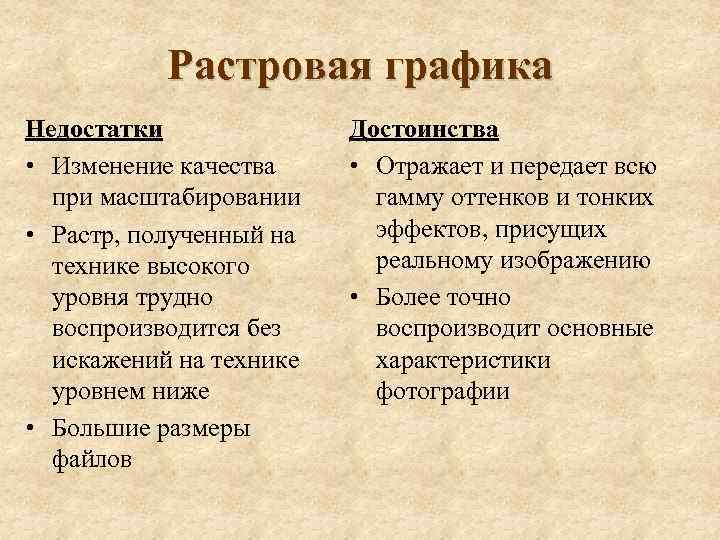 Растровая графика

Недостатки

• Изменение качества при масштабировании
• Растр, полученный на технике высокого уровня трудно воспроизводится без искажений на технике уровнем ниже
• Большие размеры файлов

Достоинства

• Отражает и передает всю гамму оттенков и тонких эффектов, присущих реальному изображению
• Более точно воспроизводит основные характеристики фотографии